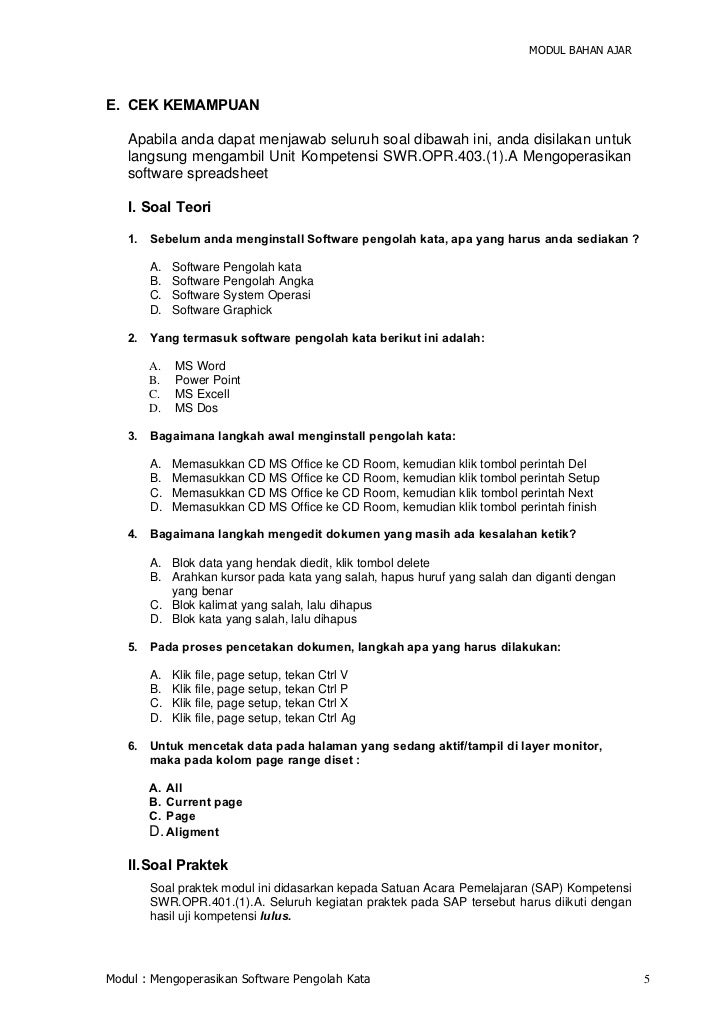 MODUL BAHAN AJAR

E. CEK KEMAMPUAN

Apabila anda dapat menjawab seluruh soal dibawah ini, anda disilakan untuk langsung mengambil Unit Kompetensi SWR.OPR.403.(1).A Mengoperasikan software spreadsheet

I. Soal Teori

1. Sebelum anda menginstall Software pengolah kata, apa yang harus anda sediakan ?

A. Software Pengolah kata
B. Software Pengolah Angka
C. Software System Operasi
D. Software Graphick

2. Yang termasuk software pengolah kata berikut ini adalah:

A. MS Word
B. Power Point
C. MS Excell
D. MS Dos

3. Bagaimana langkah awal menginstall pengolah kata:

A. Memasukkan CD MS Office ke CD Room, kemudian klik tombol perintah Del
B. Memasukkan CD MS Office ke CD Room, kemudian klik tombol perintah Setup
C. Memasukkan CD MS Office ke CD Room, kemudian klik tombol perintah Next
D. Memasukkan CD MS Office ke CD Room, kemudian klik tombol perintah finish

4. Bagaimana langkah mengedit dokumen yang masih ada kesalahan ketik?

A. Blok data yang hendak diedit, klik tombol delete
B. Arahkan kursor pada kata yang salah, hapus huruf yang salah dan diganti dengan yang benar
C. Blok kalimat yang salah, lalu dihapus
D. Blok kata yang salah, lalu dihapus

5. Pada proses pencetakan dokumen, langkah apa yang harus dilakukan:

A. Klik file, page setup, tekan Ctrl V
B. Klik file, page setup, tekan Ctrl P
C. Klik file, page setup, tekan Ctrl X
D. Klik file, page setup, tekan Ctrl Ag

6. Untuk mencetak data pada halaman yang sedang aktif/tampil di layer monitor, maka pada kolom page range diset :

A. All
B. Current page
C. Page
D. Aligment

II.Soal Praktek

Soal praktek modul ini didasarkan kepada Satuan Acara Pemelajaran (SAP) Kompetensi SWR.OPR.401.(1).A. Seluruh kegiatan praktek pada SAP tersebut harus diikuti dengan hasil uji kompetensi lulus.

Modul : Mengoperasikan Software Pengolah Kata 5